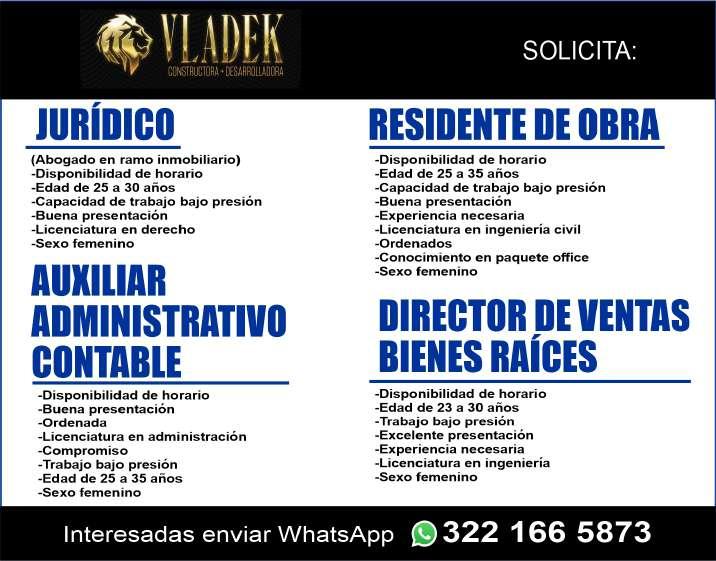 VLADEK
CONSTRUCTORA • DESARROLLADORA

SOLICITA:

JURÍDICO

(Abogado en ramo inmobiliario)
-Disponibilidad de horario
-Edad de 25 a 30 años
-Capacidad de trabajo bajo presión
-Buena presentación
-Licenciatura en derecho
-Sexo femenino

AUXILIAR ADMINISTRATIVO CONTABLE

-Disponibilidad de horario
-Buena presentación
-Ordenada
-Licenciatura en administración
-Compromiso
-Trabajo bajo presión
-Edad de 25 a 35 años
-Sexo femenino

RESIDENTE DE OBRA

-Disponibilidad de horario
-Edad de 25 a 35 años
-Capacidad de trabajo bajo presión
-Buena presentación
-Experiencia necesaria
-Licenciatura en ingeniería civil
-Ordenados
-Conocimiento en paquete office
-Sexo femenino

DIRECTOR DE VENTAS BIENES RAÍCES

-Disponibilidad de horario
-Edad de 23 a 30 años
-Trabajo bajo presión
-Excelente presentación
-Experiencia necesaria
-Licenciatura en ingeniería
-Sexo femenino

Interesadas enviar WhatsApp 322 166 5873